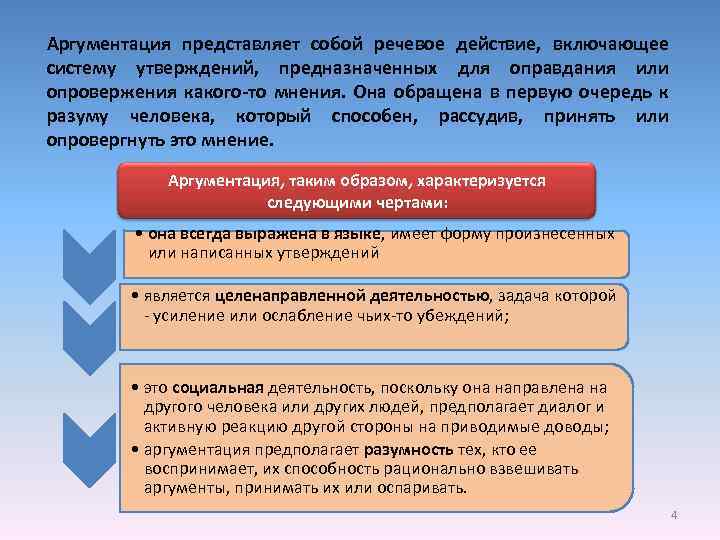 Аргументация представляет собой речевое действие, включающее систему утверждений, предназначенных для оправдания или опровержения какого-то мнения. Она обращена в первую очередь к разуму человека, который способен, рассудив, принять или опровергнуть это мнение.

Аргументация, таким образом, характеризуется следующими чертами:

• она всегда выражена в языке, имеет форму произнесенных или написанных утверждений

• является целенаправленной деятельностью, задача которой - усиление или ослабление чьих-то убеждений;

• это социальная деятельность, поскольку она направлена на другого человека или других людей, предполагает диалог и активную реакцию другой стороны на приводимые доводы;
• аргументация предполагает разумность тех, кто ее воспринимает, их способность рационально взвешивать аргументы, принимать их или оспаривать.

4